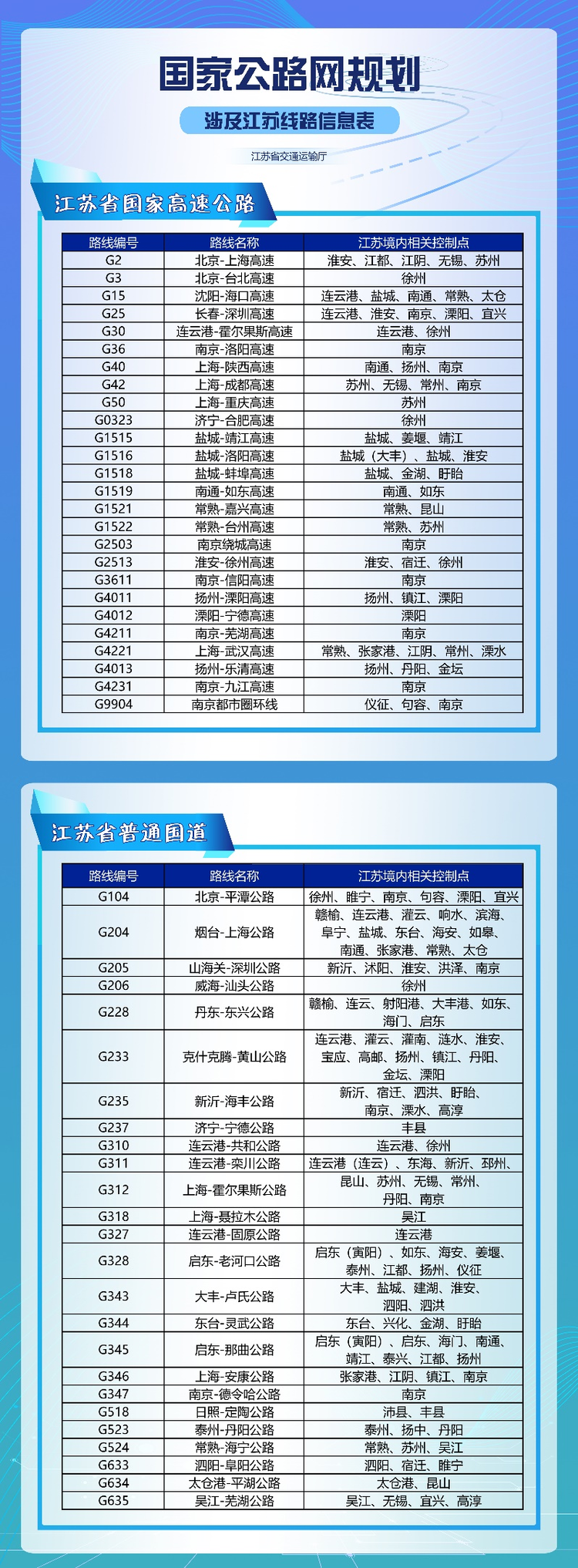 国家公路网规划

涉及江苏线路信息表

江苏省交通运输厅

江苏省国家高速公路

| 路线编号 | 路线名称 | 江苏境内相关控制点 |
|---|---|---|
| G2 | 北京-上海高速 | 淮安、江都、江阴、无锡、苏州 |
| G3 | 北京-台北高速 | 徐州 |
| G15 | 沈阳-海口高速 | 连云港、盐城、南通、常熟、太仓 |
| G25 | 长春-深圳高速 | 连云港、淮安、南京、溧阳、宜兴 |
| G30 | 连云港-霍尔果斯高速 | 连云港、徐州 |
| G36 | 南京-洛阳高速 | 南京 |
| G40 | 上海-陕西高速 | 南通、扬州、南京 |
| G42 | 上海-成都高速 | 苏州、无锡、常州、南京 |
| G50 | 上海-重庆高速 | 苏州 |
| G0323 | 济宁-合肥高速 | 徐州 |
| G1515 | 盐城-靖江高速 | 盐城、姜堰、靖江 |
| G1516 | 盐城-洛阳高速 | 盐城（大丰）、盐城、淮安 |
| G1518 | 盐城-蚌埠高速 | 盐城、金湖、盱眙 |
| G1519 | 南通-如东高速 | 南通、如东 |
| G1521 | 常熟-嘉兴高速 | 常熟、昆山 |
| G1522 | 常熟-台州高速 | 常熟、苏州 |
| G2503 | 南京绕城高速 | 南京 |
| G2513 | 淮安-徐州高速 | 淮安、宿迁、徐州 |
| G3611 | 南京-信阳高速 | 南京 |
| G4011 | 扬州-溧阳高速 | 扬州、镇江、溧阳 |
| G4012 | 溧阳-宁德高速 | 溧阳 |
| G4211 | 南京-芜湖高速 | 南京 |
| G4221 | 上海-武汉高速 | 常熟、张家港、江阴、常州、溧水 |
| G4013 | 扬州-乐清高速 | 扬州、丹阳、金坛 |
| G4231 | 南京-九江高速 | 南京 |
| G9904 | 南京都市圈环线 | 仪征、句容、南京 |

江苏省普通国道

| 路线编号 | 路线名称 | 江苏境内相关控制点 |
|---|---|---|
| G104 | 北京-平潭公路 | 徐州、睢宁、南京、句容、溧阳、宜兴 |
| G204 | 烟台-上海公路 | 赣榆、连云港、灌云、响水、滨海、阜宁、盐城、东台、海安、如皋、南通、张家港、常熟、太仓 |
| G205 | 山海关-深圳公路 | 新沂、沭阳、淮安、洪泽、南京 |
| G206 | 威海-汕头公路 | 徐州 |
| G228 | 丹东-东兴公路 | 赣榆、连云、射阳港、大丰港、如东、海门、启东 |
| G233 | 克什克腾-黄山公路 | 连云港、灌云、灌南、涟水、淮安、宝应、高邮、扬州、镇江、丹阳、金坛、溧阳 |
| G235 | 新沂-海丰公路 | 新沂、宿迁、泗洪、盱眙、南京、溧水、高淳 |
| G237 | 济宁-宁德公路 | 丰县 |
| G310 | 连云港-共和公路 | 连云港、徐州 |
| G311 | 连云港-栾川公路 | 连云港（连云）、东海、新沂、邳州、 |
| G312 | 上海-霍尔果斯公路 | 昆山、苏州、无锡、常州、丹阳、南京 |
| G318 | 上海-聂拉木公路 | 吴江 |
| G327 | 连云港-固原公路 | 连云港 |
| G328 | 启东-老河口公路 | 启东（寅阳）、如东、海安、姜堰、泰州、江都、扬州、仪征 |
| G343 | 大丰-卢氏公路 | 大丰、盐城、建湖、淮安、泗阳、泗洪 |
| G344 | 东台-灵武公路 | 东台、兴化、金湖、盱眙 |
| G345 | 启东-那曲公路 | 启东（寅阳）、启东、海门、南通、靖江、泰兴、江都、扬州 |
| G346 | 上海-安康公路 | 张家港、江阴、镇江、南京 |
| G347 | 南京-德令哈公路 | 南京 |
| G518 | 日照-定陶公路 | 沛县、丰县 |
| G523 | 泰州-丹阳公路 | 泰州、扬中、丹阳 |
| G524 | 常熟-海宁公路 | 常熟、苏州、吴江 |
| G633 | 泗阳-阜阳公路 | 泗阳、宿迁、睢宁 |
| G634 | 太仓港-平湖公路 | 太仓港、昆山 |
| G635 | 吴江-芜湖公路 | 吴江、无锡、宜兴、高淳 |